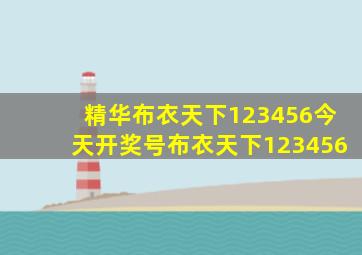 精华布衣天下123456今天开奖号布衣天下123456